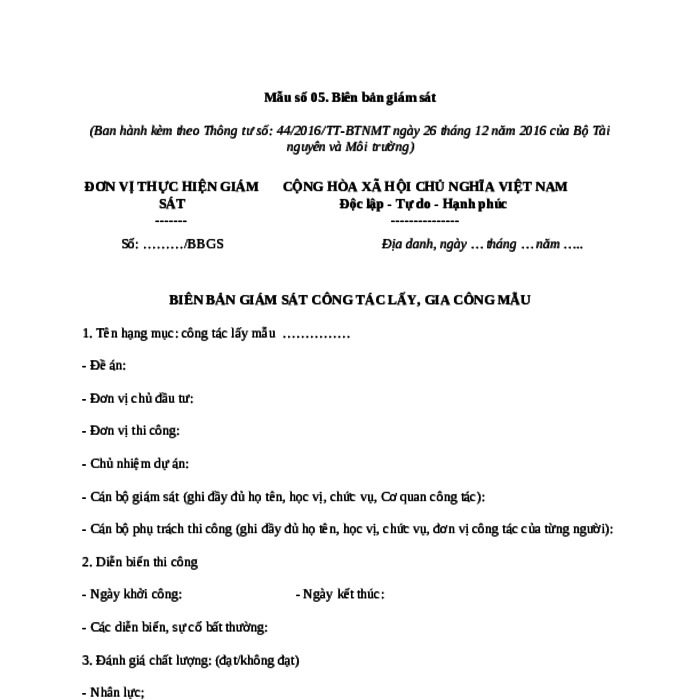 Mẫu số 05. Biên bản giám sát

(Ban hành kèm theo Thông tư số: 44/2016/TT-BTNMT ngày 26 tháng 12 năm 2016 của Bộ Tài nguyên và Môi trường)

ĐƠN VỊ THỰC HIỆN GIÁM SÁT
-------
Số: ………/BBGS

CỘNG HÒA XÃ HỘI CHỦ NGHĨA VIỆT NAM
Độc lập - Tự do - Hạnh phúc
---------------
Địa danh, ngày … tháng … năm …..

BIÊN BẢN GIÁM SÁT CÔNG TÁC LẤY, GIA CÔNG MẪU

1. Tên hạng mục: công tác lấy mẫu ……………

- Đề án:

- Đơn vị chủ đầu tư:

- Đơn vị thi công:

- Chủ nhiệm dự án:

- Cán bộ giám sát (ghi đầy đủ họ tên, học vị, chức vụ, Cơ quan công tác):

- Cán bộ phụ trách thi công (ghi đầy đủ họ tên, học vị, chức vụ, đơn vị công tác của từng người):

2. Diễn biến thi công

- Ngày khởi công: - Ngày kết thúc:

- Các diễn biến, sự cố bất thường:

3. Đánh giá chất lượng: (đạt/không đạt)

- Nhân lực;